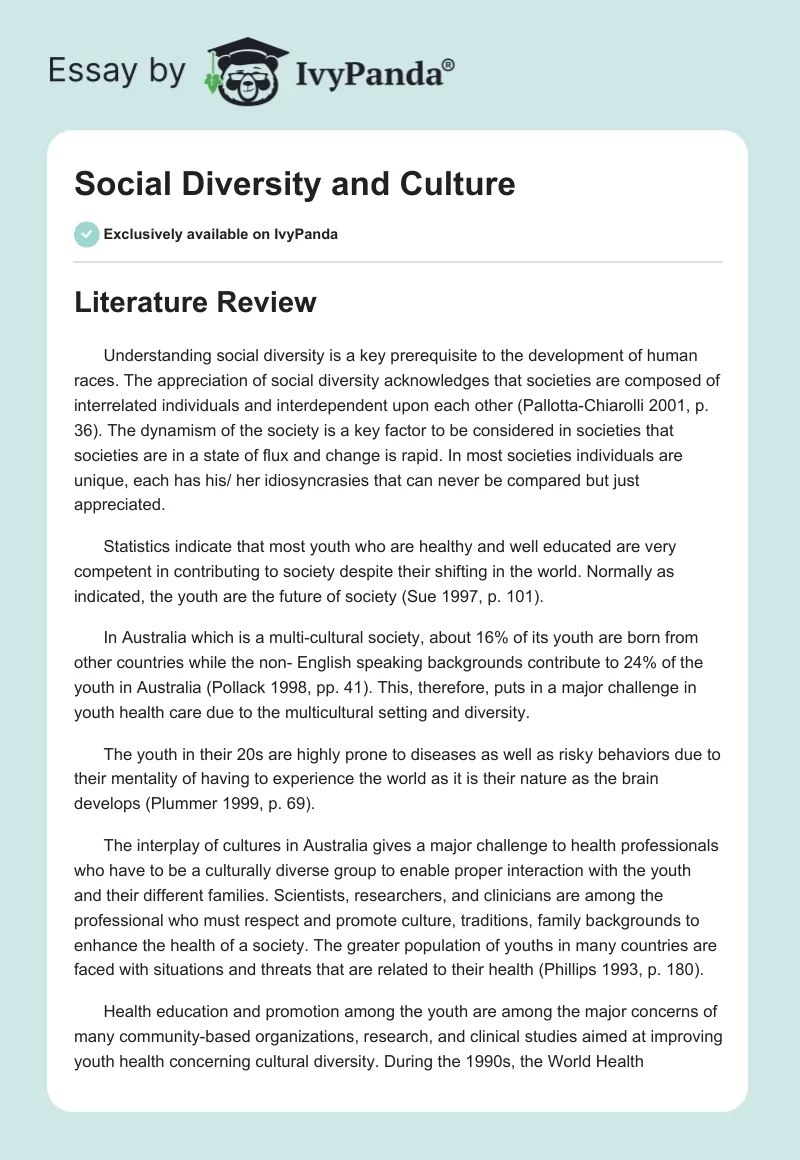 Essay by IvyPanda®

Social Diversity and Culture

Exclusively available on IvyPanda

Literature Review

Understanding social diversity is a key prerequisite to the development of human races. The appreciation of social diversity acknowledges that societies are composed of interrelated individuals and interdependent upon each other (Pallotta-Chiarolli 2001, p. 36). The dynamism of the society is a key factor to be considered in societies that societies are in a state of flux and change is rapid. In most societies individuals are unique, each has his/ her idiosyncrasies that can never be compared but just appreciated.

Statistics indicate that most youth who are healthy and well educated are very competent in contributing to society despite their shifting in the world. Normally as indicated, the youth are the future of society (Sue 1997, p. 101).

In Australia which is a multi-cultural society, about 16% of its youth are born from other countries while the non- English speaking backgrounds contribute to 24% of the youth in Australia (Pollack 1998, pp. 41). This, therefore, puts in a major challenge in youth health care due to the multicultural setting and diversity.

The youth in their 20s are highly prone to diseases as well as risky behaviors due to their mentality of having to experience the world as it is their nature as the brain develops (Plummer 1999, p. 69).

The interplay of cultures in Australia gives a major challenge to health professionals who have to be a culturally diverse group to enable proper interaction with the youth and their different families. Scientists, researchers, and clinicians are among the professional who must respect and promote culture, traditions, family backgrounds to enhance the health of a society. The greater population of youths in many countries are faced with situations and threats that are related to their health (Phillips 1993, p. 180).

Health education and promotion among the youth are among the major concerns of many community-based organizations, research, and clinical studies aimed at improving youth health concerning cultural diversity. During the 1990s, the World Health